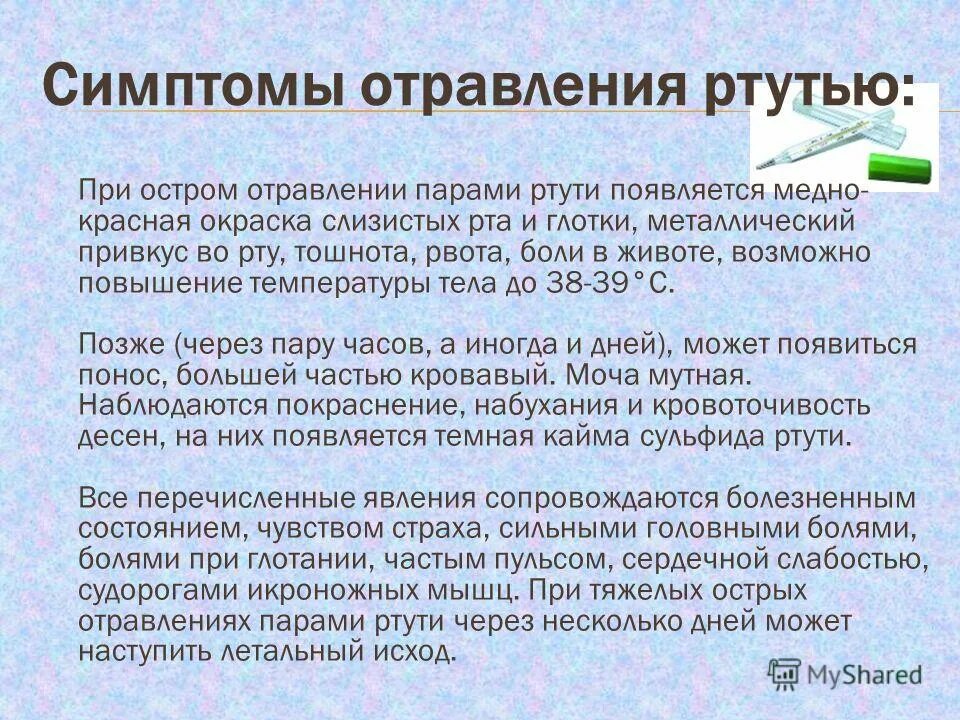 Симптомы отравления ртутью:

При остром отравлении парами ртути появляется медно-красная окраска слизистых рта и глотки, металлический привкус во рту, тошнота, рвота, боли в животе, возможно повышение температуры тела до 38-39°С.

Позже (через пару часов, а иногда и дней), может появиться понос, большей частью кровавый. Моча мутная. Наблюдаются покраснение, набухания и кровоточивость десен, на них появляется темная кайма сульфида ртути.

Все перечисленные явления сопровождаются болезненным состоянием, чувством страха, сильными головными болями, болями при глотании, частым пульсом, сердечной слабостью, судорогами икроножных мышц. При тяжелых острых отравлениях парами ртути через несколько дней может наступить летальный исход.

MyShared